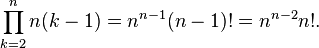 $\prod_{k=2}^{n} n(k-1) = n^{n-1}(n-1)! = n^{n-2}n!.$